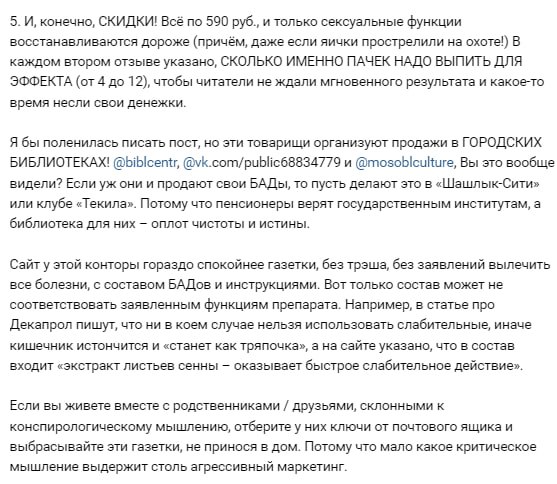 5. И, конечно, СКИДКИ! Всё по 590 руб., и только сексуальные функции восстанавливаются дороже (причём, даже если яички прострелили на охоте!) В каждом втором отзыве указано, СКОЛЬКО ИМЕННО ПАЧЕК НАДО ВЫПИТЬ ДЛЯ ЭФФЕКТА (от 4 до 12), чтобы читатели не ждали мгновенного результата и какое-то время несли свои денежки.

Я бы поленилась писать пост, но эти товарищи организуют продажи в ГОРОДСКИХ БИБЛИОТЕКАХ! @biblcentr, @vk.com/public68834779 и @mosoblculture, Вы это вообще видели? Если уж они и продают свои БАДы, то пусть делают это в «Шашлык-Сити» или клубе «Текила». Потому что пенсионеры верят государственным институтам, а библиотека для них – оплот чистоты и истины.

Сайт у этой конторы гораздо спокойнее газетки, без трэша, без заявлений вылечить все болезни, с составом БАДов и инструкциями. Вот только состав может не соответствовать заявленным функциям препарата. Например, в статье про Декапрол пишут, что ни в коем случае нельзя использовать слабительные, иначе кишечник истончится и «станет как тряпочка», а на сайте указано, что в состав входит «экстракт листьев сенны – оказывает быстрое слабительное действие».

Если вы живете вместе с родственниками / друзьями, склонными к конспирологическому мышлению, отберите у них ключи от почтового ящика и выбрасывайте эти газетки, не принося в дом. Потому что мало какое критическое мышление выдержит столь агрессивный маркетинг.